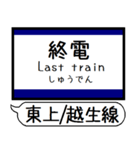 終電
Last train
しゅうでん

東上/越生線